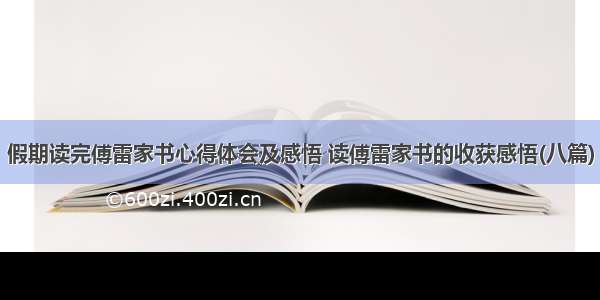 假期读完傅雷家书心得体会及感悟 读傅雷家书的收获感悟(八篇)

©600zi.400zi.cn